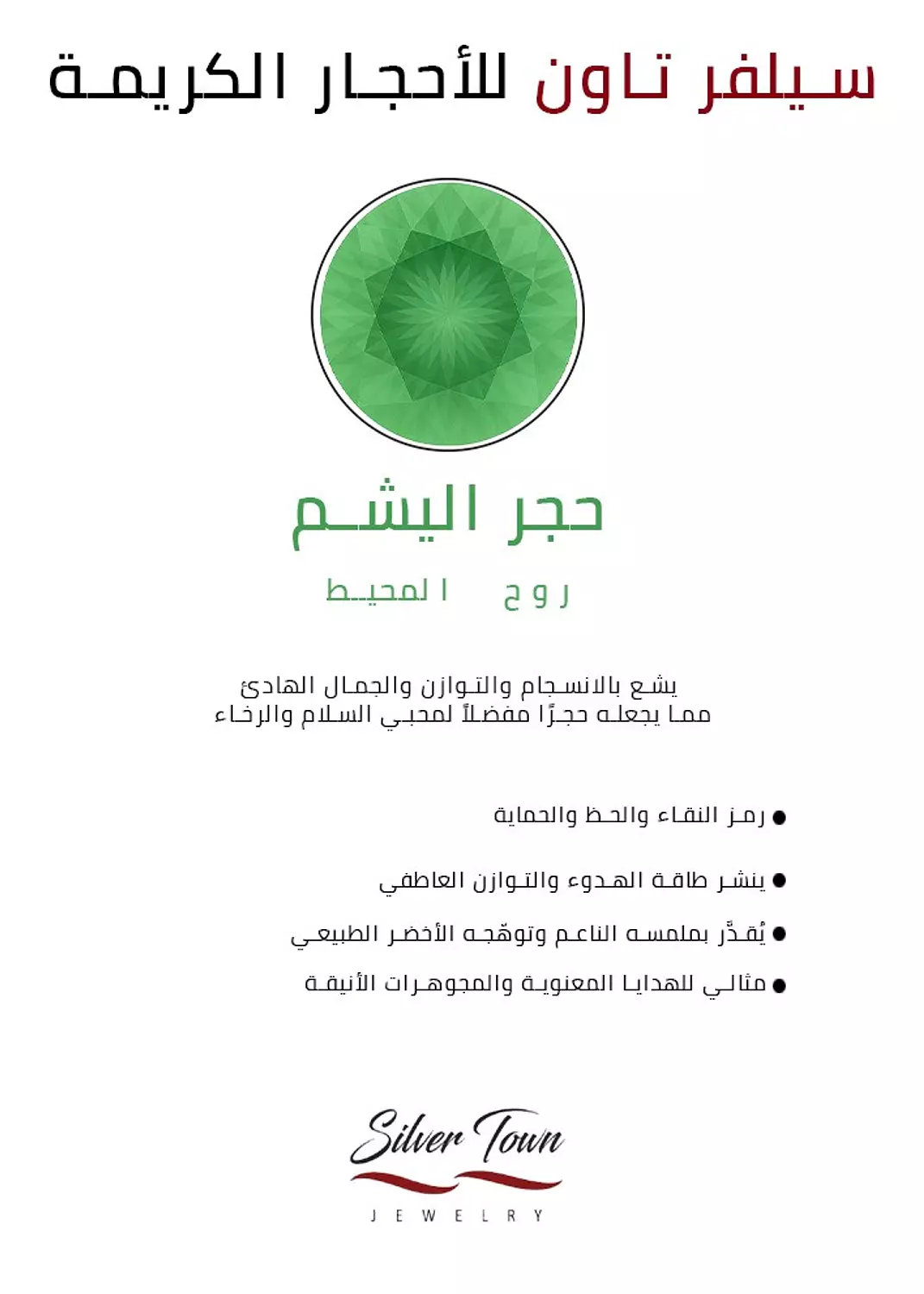 سيلفر تاون للأحجار الكريمة

حجر اليشم

روح المحيط

يشع بالانسجام والتوازن والجمال الهادئ
مما يجعله حجرًا مفضلاً لمحبي السلام والرخاء

● رمز النقاء والحظ والحماية

● ينشر طاقة الهدوء والتوازن العاطفي

● يُقدَّر بملمسه الناعم وتوهّجه الأخضر الطبيعي

● مثالي للهدايا المعنوية والمجوهرات الأنيقة

Silver Town
JEWELRY